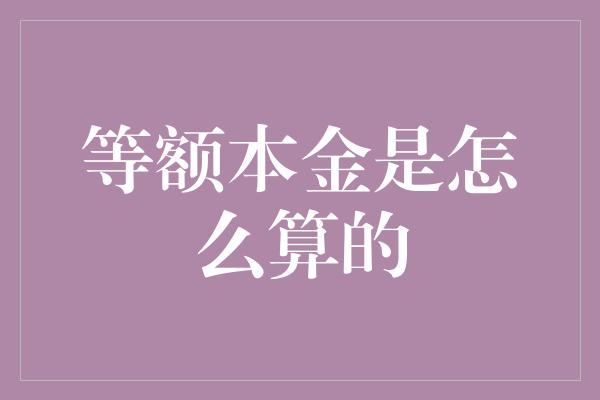 等额本金是怎么算的